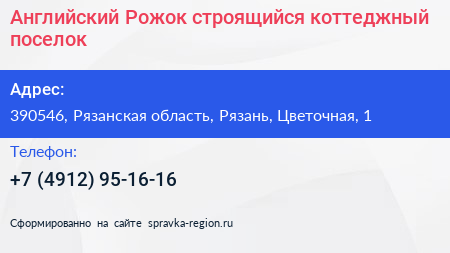 Английский Рожок строящийся коттеджный поселок

Адрес:

390546, Рязанская область, Рязань, Цветочная, 1

Телефон:

+7 (4912) 95-16-16

Сформированно на сайте spravka-region.ru